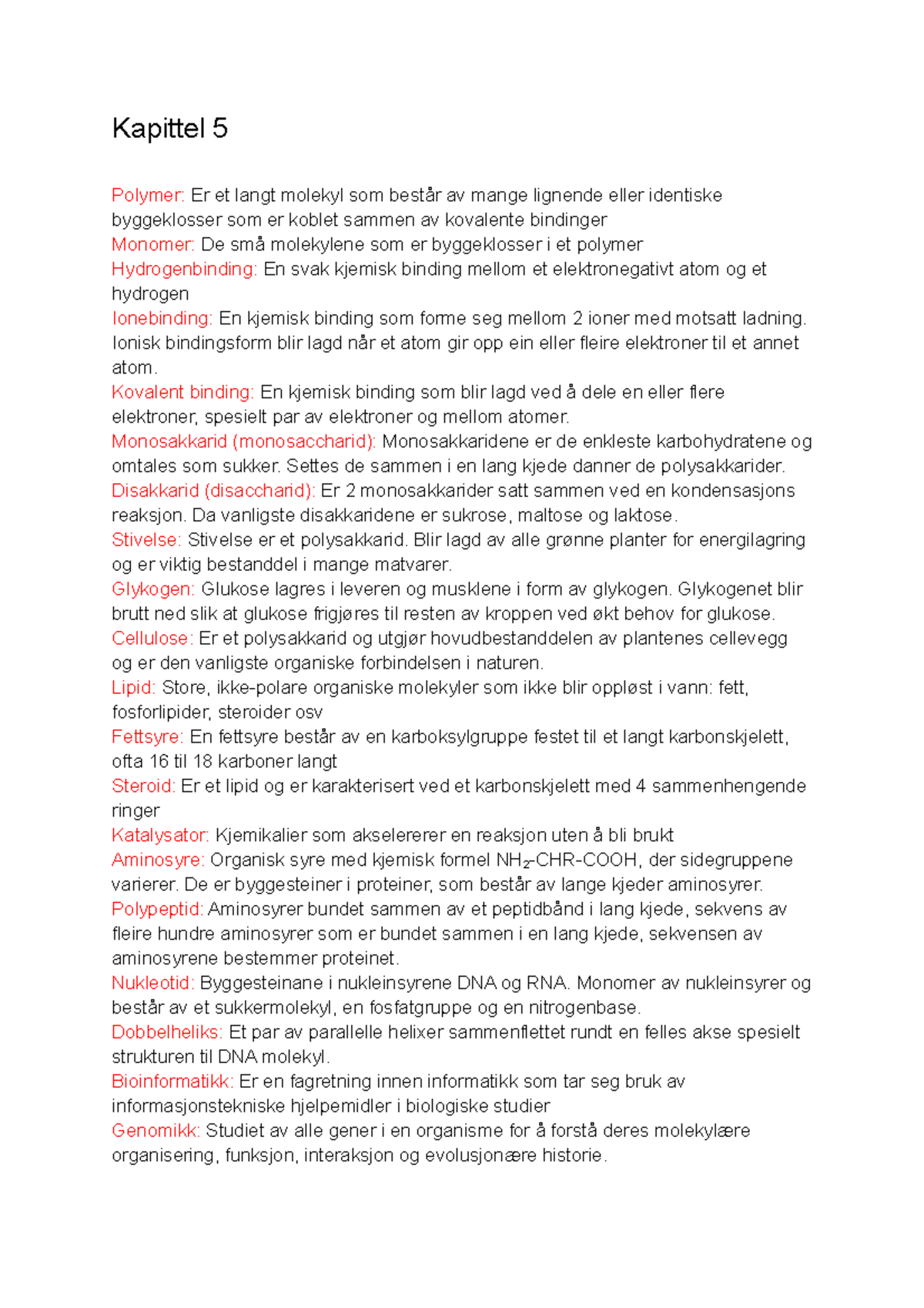 Kapittel 5

Polymer: Er et langt molekyl som består av mange lignende eller identiske byggeklosser som er koblet sammen av kovalente bindinger
Monomer: De små molekylene som er byggeklosser i et polymer
Hydrogenbinding: En svak kjemisk binding mellom et elektronegativt atom og et hydrogen
Ionebinding: En kjemisk binding som forme seg mellom 2 ioner med motsatt ladning. Ionisk bindingsform blir lagd når et atom gir opp ein eller fleire elektroner til et annet atom.
Kovalent binding: En kjemisk binding som blir lagd ved å dele en eller flere elektroner, spesielt par av elektroner og mellom atomer.
Monosakkarid (monosaccharid): Monosakkaridene er de enkleste karbohydratene og omtales som sukker. Settes de sammen i en lang kjede danner de polysakkarider.
Disakkarid (disaccharid): Er 2 monosakkarider satt sammen ved en kondensasjons reaksjon. Da vanligste disakkaridene er sukrose, maltose og laktose.
Stivelse: Stivelse er et polysakkarid. Blir lagd av alle grønne planter for energilagring og er viktig bestanddel i mange matvarer.
Glykogen: Glukose lagres i leveren og musklene i form av glykogen. Glykogenet blir brutt ned slik at glukose frigjøres til resten av kroppen ved økt behov for glukose.
Cellulose: Er et polysakkarid og utgjør hovudbestanddelen av plantenes cellevegg og er den vanligste organiske forbindelsen i naturen.
Lipid: Store, ikke-polare organiske molekyler som ikke blir oppløst i vann: fett, fosforlipider, steroider osv
Fettsyre: En fettsyre består av en karboksylgruppe festet til et langt karbonskjelett, ofta 16 til 18 karboner langt
Steroid: Er et lipid og er karakterisert ved et karbonskjelett med 4 sammenhengende ringer
Katalysator: Kjemikalier som akselererer en reaksjon uten å bli brukt
Aminosyre: Organisk syre med kjemisk formel $NH_2$-CHR-COOH, der sidegruppene varierer. De er byggesteiner i proteiner, som består av lange kjeder aminosyrer.
Polypeptid: Aminosyrer bundet sammen av et peptidbånd i lang kjede, sekvens av fleire hundre aminosyrer som er bundet sammen i en lang kjede, sekvensen av aminosyrene bestemmer proteinet.
Nukleotid: Byggesteinane i nukleinsyrene DNA og RNA. Monomer av nukleinsyrer og består av et sukkermolekyl, en fosfatgruppe og en nitrogenbase.
Dobbelheliks: Et par av parallelle helixer sammenflettet rundt en felles akse spesielt strukturen til DNA molekyl.
Bioinformatikk: Er en fagretning innen informatikk som tar seg bruk av informasjonstekniske hjelpemidler i biologiske studier
Genomikk: Studiet av alle gener i en organisme for å forstå deres molekylære organisering, funksjon, interaksjon og evolusjonære historie.